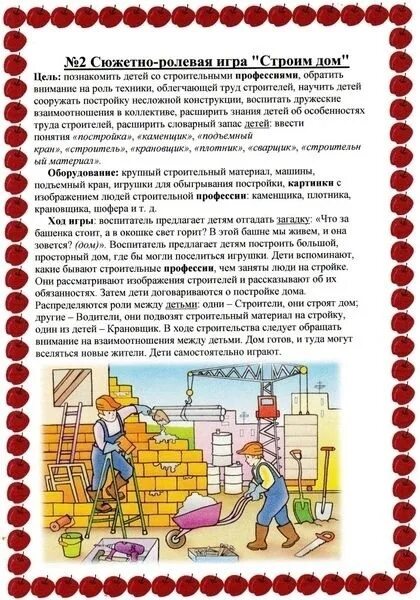 №2 Сюжетно-ролевая игра "Строим дом"

Цель: познакомить детей со строительными профессиями, обратить внимание на роль техники, облегчающей труд строителей, научить детей сооружать постройку несложной конструкции, воспитать дружеские взаимоотношения в коллективе, расширить знания детей об особенностях труда строителей, расширить словарный запас детей: ввести понятия «постройка», «каменщик», «подъемный кран», «строитель», «крановщик», «плотник», «сварщик», «строительный материал».

Оборудование: крупный строительный материал, машины, подъемный кран, игрушки для обыгрывания постройки, картинки с изображением людей строительной профессии: каменщика, плотника, крановщика, шофера и т. д.

Ход игры: воспитатель предлагает детям отгадать загадку: «Что за башенка стоит, а в окошке свет горит? В этой башне мы живем, и она зовется? (дом)». Воспитатель предлагает детям построить большой, просторный дом, где бы могли поселиться игрушки. Дети вспоминают, какие бывают строительные профессии, чем заняты люди на стройке. Они рассматривают изображения строителей и рассказывают об их обязанностях. Затем дети договариваются о постройке дома. Распределяются роли между детьми: одни – Строители, они строят дом; другие – Водители, они подвозят строительный материал на стройку, один из детей – Крановщик. В ходе строительства следует обращать внимание на взаимоотношения между детьми. Дом готов, и туда могут вселяться новые жители. Дети самостоятельно играют.